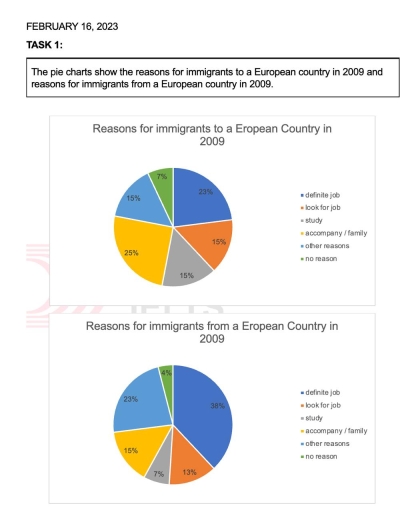 FEBRUARY 16, 2023

TASK 1:

The pie charts show the reasons for immigrants to a European country in 2009 and reasons for immigrants from a European country in 2009.

Reasons for immigrants to a Eropean Country in 2009

23%
15%
15%
25%
15%
7%

definite job
look for job
study
accompany / family
other reasons
no reason

Reasons for immigrants from a Eropean Country in 2009

38%
13%
7%
15%
23%
4%

definite job
look for job
study
accompany / family
other reasons
no reason